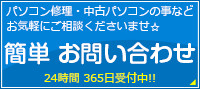 パソコン修理・中古パソコンの事など
お気軽にご相談くださいませ☆

簡単 お問い合わせ

24時間 365日受付中!!